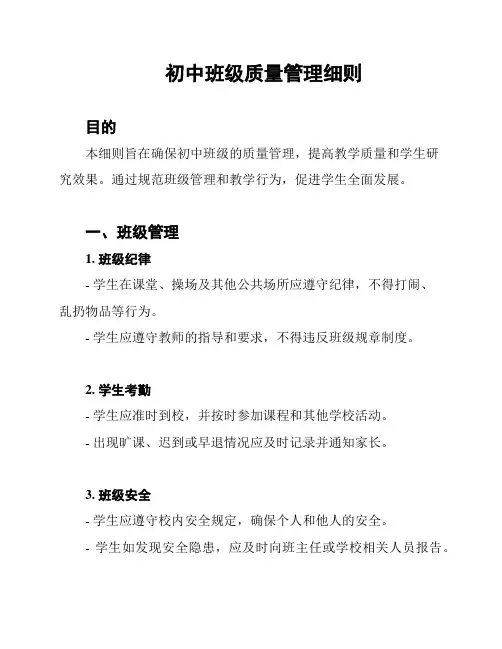 初中班级质量管理细则

目的

本细则旨在确保初中班级的质量管理，提高教学质量和学生研究效果。通过规范班级管理和教学行为，促进学生全面发展。

一、班级管理

1. 班级纪律

- 学生在课堂、操场及其他公共场所应遵守纪律，不得打闹、乱扔物品等行为。

- 学生应遵守教师的指导和要求，不得违反班级规章制度。

2. 学生考勤

- 学生应准时到校，并按时参加课程和其他学校活动。

- 出现旷课、迟到或早退情况应及时记录并通知家长。

3. 班级安全

- 学生应遵守校内安全规定，确保个人和他人的安全。

- 学生如发现安全隐患，应及时向班主任或学校相关人员报告。